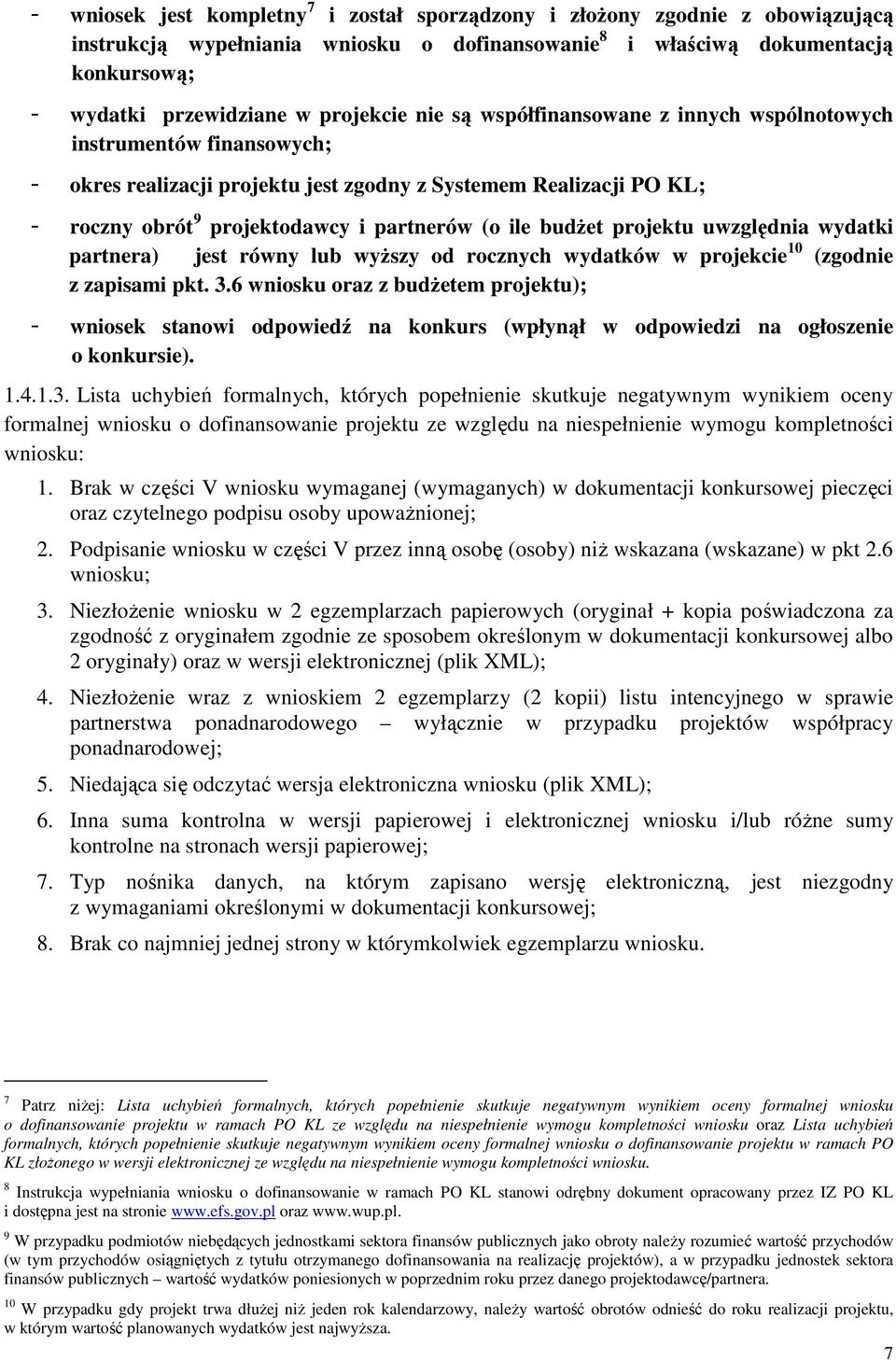 - wniosek jest kompletny$^7$ i został sporządzony i złożony zgodnie z obowiązującą instrukcją wypełniania wniosku o dofinansowanie$^8$ i właściwą dokumentacją konkursową;

- wydatki przewidziane w projekcie nie są współfinansowane z innych wspólnotowych instrumentów finansowych;

- okres realizacji projektu jest zgodny z Systemem Realizacji PO KL;

- roczny obrót$^9$ projektodawcy i partnerów (o ile budżet projektu uwzględnia wydatki partnera) jest równy lub wyższy od rocznych wydatków w projekcie$^{10}$ (zgodnie z zapisami pkt. 3.6 wniosku oraz z budżetem projektu);

- wniosek stanowi odpowiedź na konkurs (wpłynął w odpowiedzi na ogłoszenie o konkursie).

1.4.1.3. Lista uchybień formalnych, których popełnienie skutkuje negatywnym wynikiem oceny formalnej wniosku o dofinansowanie projektu ze względu na niespełnienie wymogu kompletności wniosku:

1. Brak w części V wniosku wymaganej (wymaganych) w dokumentacji konkursowej pieczęci oraz czytelnego podpisu osoby upoważnionej;

2. Podpisanie wniosku w części V przez inną osobę (osoby) niż wskazana (wskazane) w pkt 2.6 wniosku;

3. Niezłożenie wniosku w 2 egzemplarzach papierowych (oryginał + kopia poświadczona za zgodność z oryginałem zgodnie ze sposobem określonym w dokumentacji konkursowej albo 2 oryginały) oraz w wersji elektronicznej (plik XML);

4. Niezłożenie wraz z wnioskiem 2 egzemplarzy (2 kopii) listu intencyjnego w sprawie partnerstwa ponadnarodowego – wyłącznie w przypadku projektów współpracy ponadnarodowej;

5. Niedająca się odczytać wersja elektroniczna wniosku (plik XML);

6. Inna suma kontrolna w wersji papierowej i elektronicznej wniosku i/lub różne sumy kontrolne na stronach wersji papierowej;

7. Typ nośnika danych, na którym zapisano wersję elektroniczną, jest niezgodny z wymaganiami określonymi w dokumentacji konkursowej;

8. Brak co najmniej jednej strony w którymkolwiek egzemplarzu wniosku.

$^7$ Patrz niżej: Lista uchybień formalnych, których popełnienie skutkuje negatywnym wynikiem oceny formalnej wniosku o dofinansowanie projektu w ramach PO KL ze względu na niespełnienie wymogu kompletności wniosku oraz Lista uchybień formalnych, których popełnienie skutkuje negatywnym wynikiem oceny formalnej wniosku o dofinansowanie projektu w ramach PO KL złożonego w wersji elektronicznej ze względu na niespełnienie wymogu kompletności wniosku.

$^8$ Instrukcja wypełniania wniosku o dofinansowanie w ramach PO KL stanowi odrębny dokument opracowany przez IZ PO KL i dostępna jest na stronie www.efs.gov.pl oraz www.wup.pl.

$^9$ W przypadku podmiotów niebędących jednostkami sektora finansów publicznych jako obroty należy rozumieć wartość przychodów (w tym przychodów osiągniętych z tytułu otrzymanego dofinansowania na realizację projektów), a w przypadku jednostek sektora finansów publicznych – wartość wydatków poniesionych w poprzednim roku przez danego projektodawcę/partnera.

$^{10}$ W przypadku gdy projekt trwa dłużej niż jeden rok kalendarzowy, należy wartość obrotów odnieść do roku realizacji projektu, w którym wartość planowanych wydatków jest najwyższa.

7